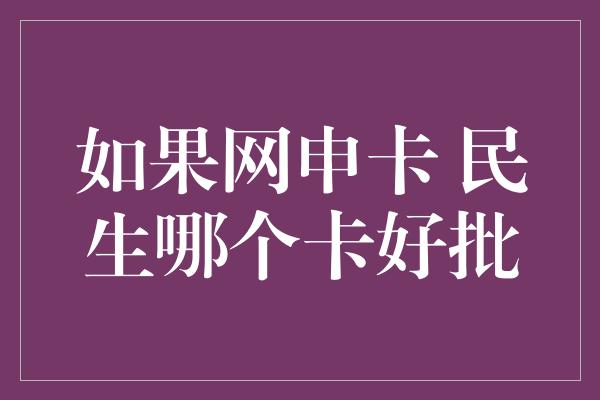 如果网申卡 民生哪个卡好批